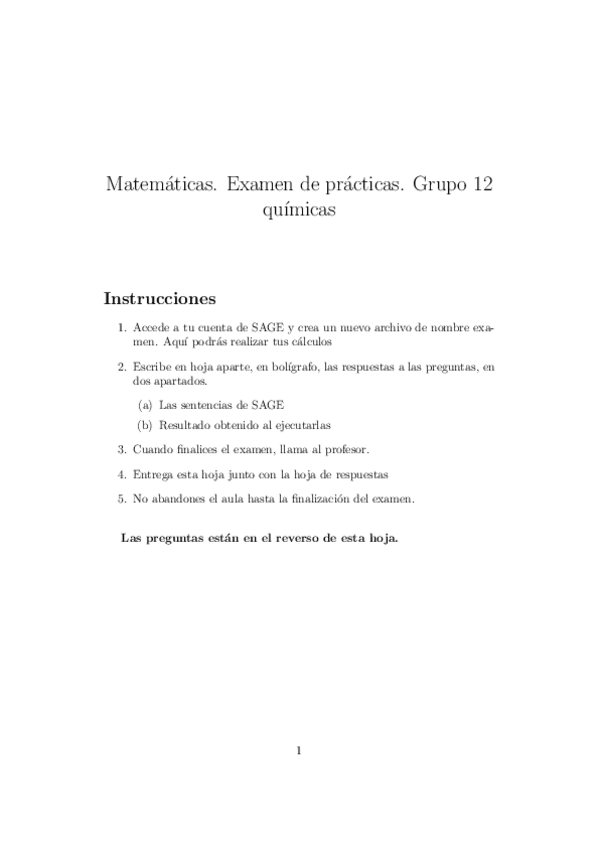 Matemáticas. Examen de prácticas. Grupo 12 químicas

Instrucciones

1. Accede a tu cuenta de SAGE y crea un nuevo archivo de nombre examen. Aquí podrás realizar tus cálculos

2. Escribe en hoja aparte, en bolígrafo, las respuestas a las preguntas, en dos apartados.

(a) Las sentencias de SAGE

(b) Resultado obtenido al ejecutarlas

3. Cuando finalices el examen, llama al profesor.

4. Entrega esta hoja junto con la hoja de respuestas

5. No abandones el aula hasta la finalización del examen.

Las preguntas están en el reverso de esta hoja.

1